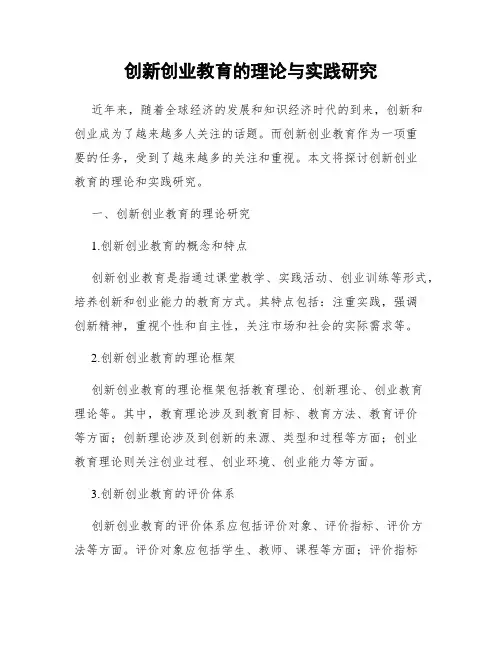 创新创业教育的理论与实践研究

近年来，随着全球经济的发展和知识经济时代的到来，创新和创业成为了越来越多人关注的话题。而创新创业教育作为一项重要的任务，受到了越来越多的关注和重视。本文将探讨创新创业教育的理论和实践研究。

一、创新创业教育的理论研究

1.创新创业教育的概念和特点

创新创业教育是指通过课堂教学、实践活动、创业训练等形式，培养创新和创业能力的教育方式。其特点包括：注重实践，强调创新精神，重视个性和自主性，关注市场和社会的实际需求等。

2.创新创业教育的理论框架

创新创业教育的理论框架包括教育理论、创新理论、创业教育理论等。其中，教育理论涉及到教育目标、教育方法、教育评价等方面；创新理论涉及到创新的来源、类型和过程等方面；创业教育理论则关注创业过程、创业环境、创业能力等方面。

3.创新创业教育的评价体系

创新创业教育的评价体系应包括评价对象、评价指标、评价方法等方面。评价对象应包括学生、教师、课程等方面；评价指标